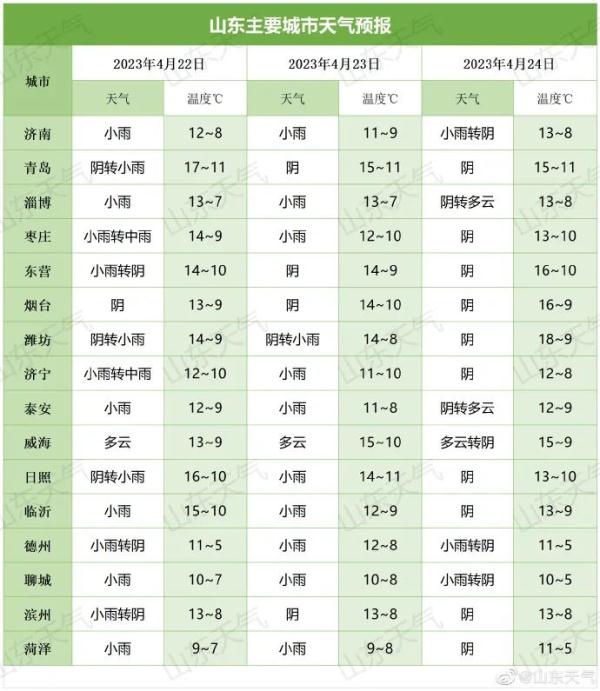 山东主要城市天气预报

| 城市 | 2023年4月22日 天气 | 2023年4月22日 温度℃ | 2023年4月23日 天气 | 2023年4月23日 温度℃ | 2023年4月24日 天气 | 2023年4月24日 温度℃ |
|---|---|---|---|---|---|---|
| 济南 | 小雨 | 12~8 | 小雨 | 11~9 | 小雨转阴 | 13~8 |
| 青岛 | 阴转小雨 | 17~11 | 阴 | 15~11 | 阴 | 15~11 |
| 淄博 | 小雨 | 13~7 | 小雨 | 13~7 | 阴转多云 | 13~8 |
| 枣庄 | 小雨转中雨 | 14~9 | 小雨 | 12~10 | 阴 | 13~10 |
| 东营 | 小雨转阴 | 14~10 | 阴 | 14~9 | 阴 | 16~10 |
| 烟台 | 阴 | 13~9 | 阴 | 14~10 | 阴 | 16~9 |
| 潍坊 | 阴转小雨 | 14~9 | 阴转小雨 | 14~8 | 阴 | 18~9 |
| 济宁 | 小雨转中雨 | 12~10 | 小雨 | 11~10 | 阴 | 12~8 |
| 泰安 | 小雨 | 12~9 | 小雨 | 11~8 | 阴转多云 | 12~9 |
| 威海 | 多云 | 13~9 | 多云 | 15~10 | 多云转阴 | 15~9 |
| 日照 | 阴转小雨 | 16~10 | 小雨 | 14~11 | 阴 | 13~10 |
| 临沂 | 小雨 | 15~10 | 小雨 | 12~9 | 阴 | 13~9 |
| 德州 | 小雨转阴 | 11~5 | 小雨 | 12~8 | 小雨转阴 | 11~5 |
| 聊城 | 小雨 | 10~7 | 小雨 | 10~8 | 小雨转阴 | 10~5 |
| 滨州 | 小雨转阴 | 13~8 | 阴 | 13~8 | 阴 | 13~8 |
| 菏泽 | 小雨 | 9~7 | 小雨 | 9~8 | 阴 | 11~5 |

山东天气

@山东天气